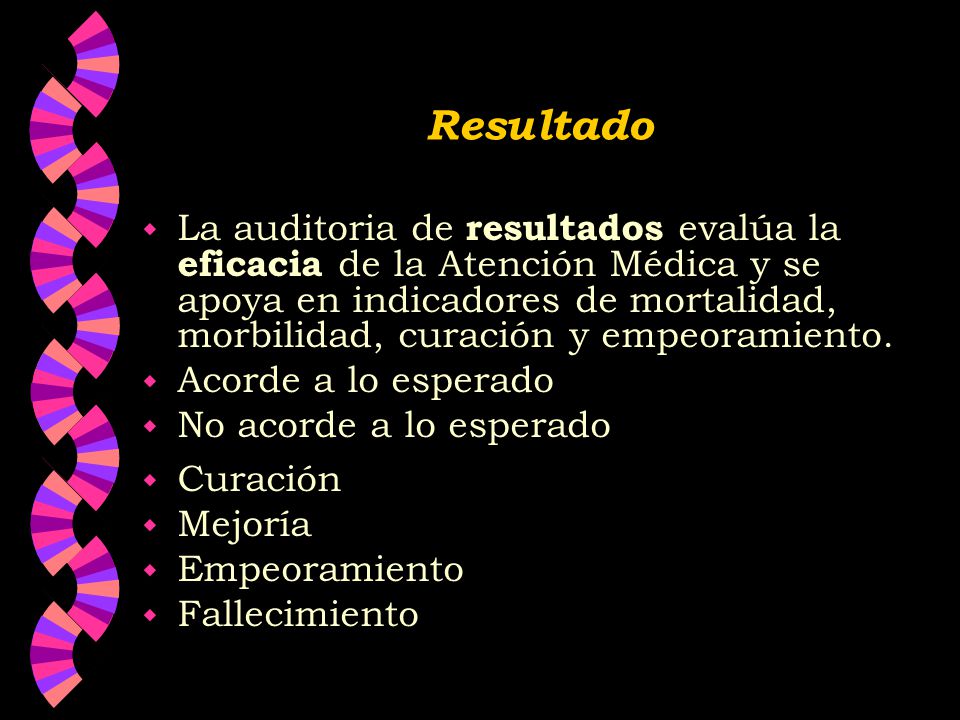 Resultado

- La auditoria de resultados evalúa la eficacia de la Atención Médica y se apoya en indicadores de mortalidad, morbilidad, curación y empeoramiento.
- Acorde a lo esperado
- No acorde a lo esperado
- Curación
- Mejoría
- Empeoramiento
- Fallecimiento